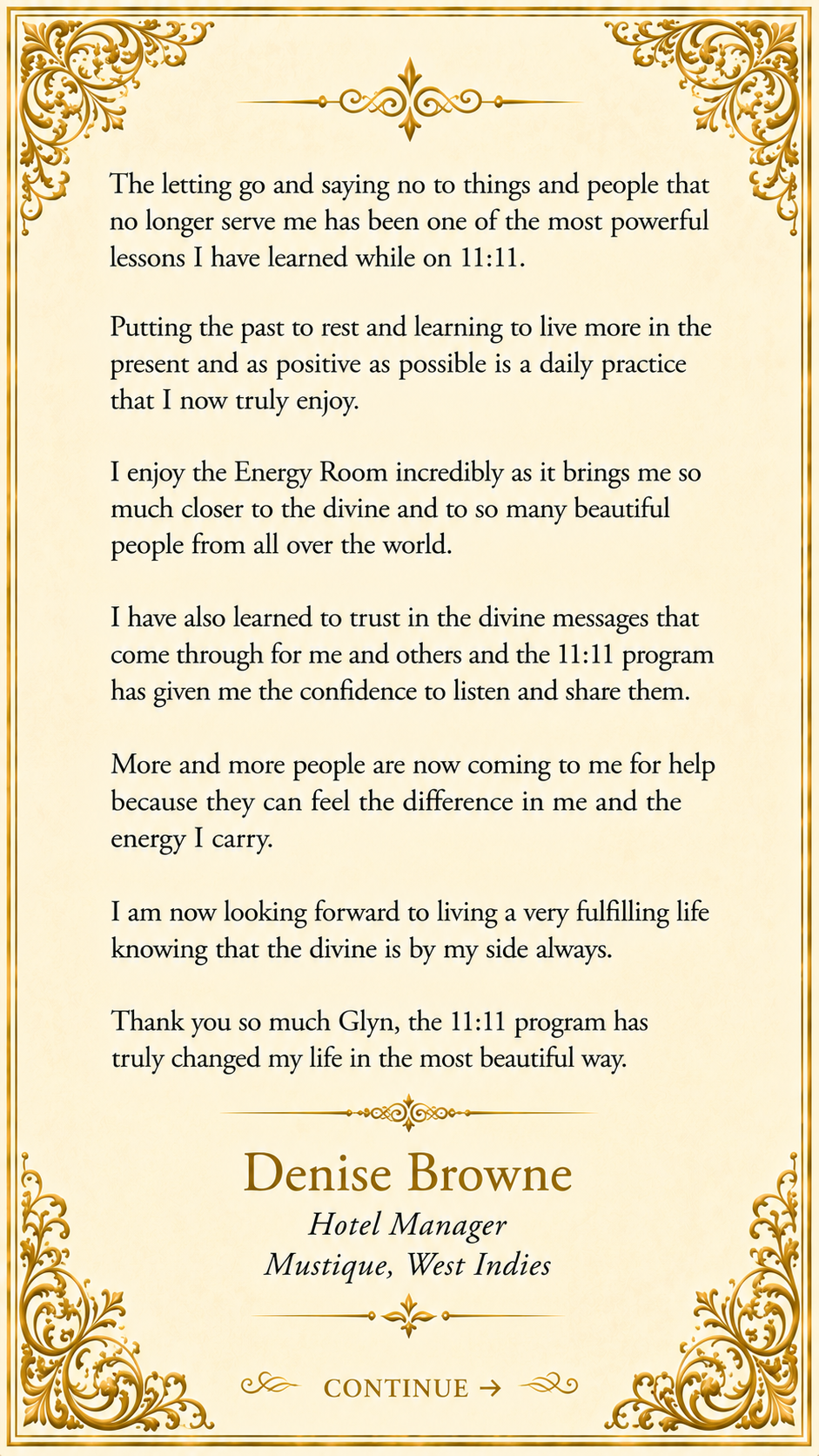 The letting go and saying no to things and people that no longer serve me has been one of the most powerful lessons I have learned while on 11:11.

Putting the past to rest and learning to live more in the present and as positive as possible is a daily practice that I now truly enjoy.

I enjoy the Energy Room incredibly as it brings me so much closer to the divine and to so many beautiful people from all over the world.

I have also learned to trust in the divine messages that come through for me and others and the 11:11 program has given me the confidence to listen and share them.

More and more people are now coming to me for help because they can feel the difference in me and the energy I carry.

I am now looking forward to living a very fulfilling life knowing that the divine is by my side always.

Thank you so much Glyn, the 11:11 program has truly changed my life in the most beautiful way.

Denise Browne

Hotel Manager
Mustique, West Indies

CONTINUE →